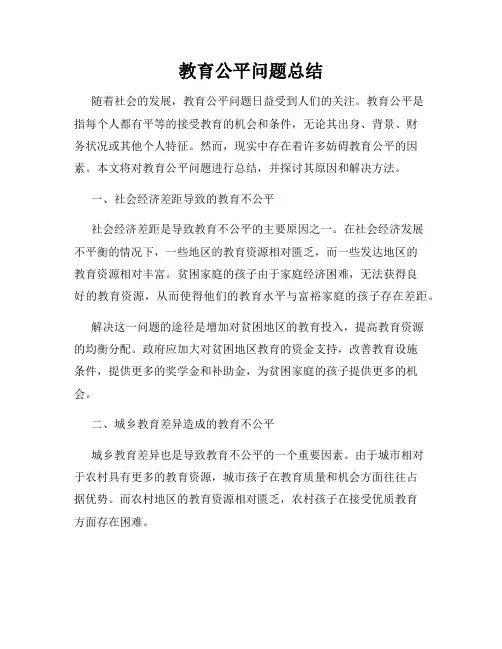 教育公平问题总结

随着社会的发展，教育公平问题日益受到人们的关注。教育公平是指每个人都有平等的接受教育的机会和条件，无论其出身、背景、财务状况或其他个人特征。然而，现实中存在着许多妨碍教育公平的因素。本文将对教育公平问题进行总结，并探讨其原因和解决方法。

一、社会经济差距导致的教育不公平

社会经济差距是导致教育不公平的主要原因之一。在社会经济发展不平衡的情况下，一些地区的教育资源相对匮乏，而一些发达地区的教育资源相对丰富。贫困家庭的孩子由于家庭经济困难，无法获得良好的教育资源，从而使得他们的教育水平与富裕家庭的孩子存在差距。

解决这一问题的途径是增加对贫困地区的教育投入，提高教育资源的均衡分配。政府应加大对贫困地区教育的资金支持，改善教育设施条件，提供更多的奖学金和补助金，为贫困家庭的孩子提供更多的机会。

二、城乡教育差异造成的教育不公平

城乡教育差异也是导致教育不公平的一个重要因素。由于城市相对于农村具有更多的教育资源，城市孩子在教育质量和机会方面往往占据优势。而农村地区的教育资源相对匮乏，农村孩子在接受优质教育方面存在困难。